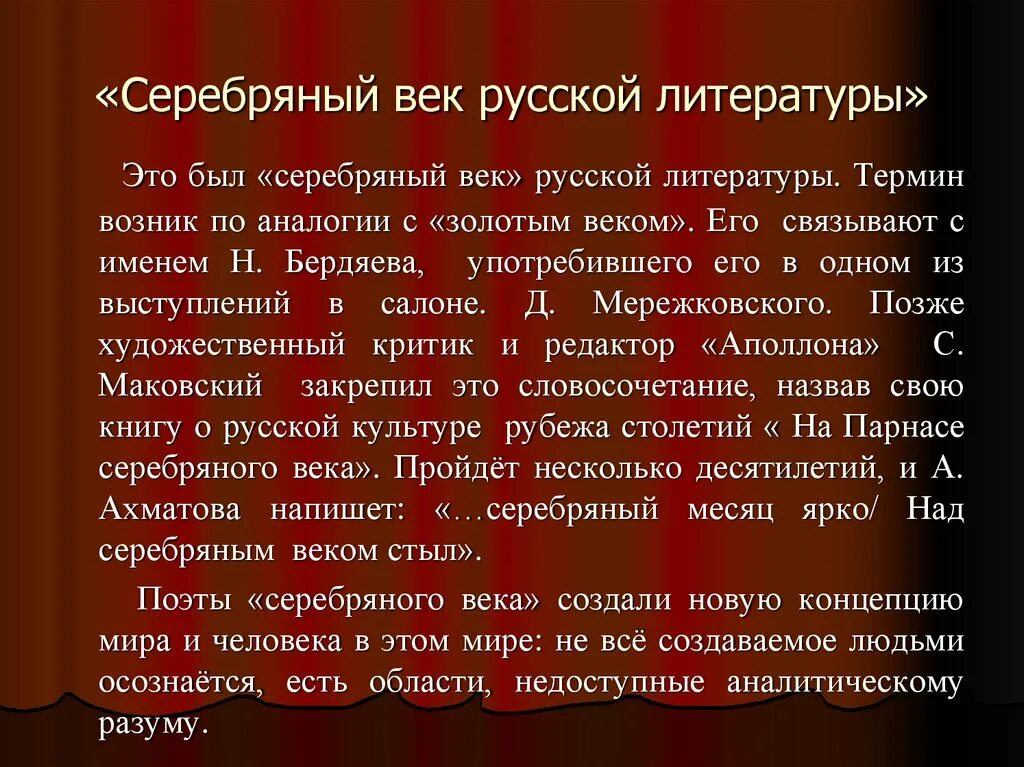 «Серебряный век русской литературы»

Это был «серебряный век» русской литературы. Термин возник по аналогии с «золотым веком». Его связывают с именем Н. Бердяева, употребившего его в одном из выступлений в салоне. Д. Мережковского. Позже художественный критик и редактор «Аполлона» С. Маковский закрепил это словосочетание, назвав свою книгу о русской культуре рубежа столетий « На Парнасе серебряного века». Пройдёт несколько десятилетий, и А. Ахматова напишет: «…серебряный месяц ярко/ Над серебряным веком стыл».

Поэты «серебряного века» создали новую концепцию мира и человека в этом мире: не всё создаваемое людьми осознаётся, есть области, недоступные аналитическому разуму.